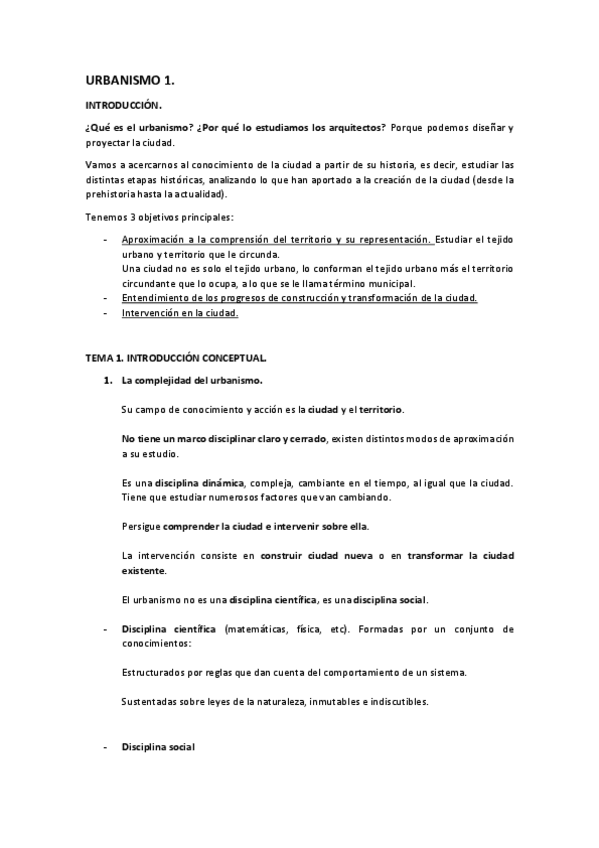 URBANISMO 1.

INTRODUCCIÓN.

¿Qué es el urbanismo? ¿Por qué lo estudiamos los arquitectos? Porque podemos diseñar y proyectar la ciudad.

Vamos a acercarnos al conocimiento de la ciudad a partir de su historia, es decir, estudiar las distintas etapas históricas, analizando lo que han aportado a la creación de la ciudad (desde la prehistoria hasta la actualidad).

Tenemos 3 objetivos principales:

- Aproximación a la comprensión del territorio y su representación. Estudiar el tejido urbano y territorio que le circunda.
Una ciudad no es solo el tejido urbano, lo conforman el tejido urbano más el territorio circundante que lo ocupa, a lo que se le llama término municipal.
- Entendimiento de los progresos de construcción y transformación de la ciudad.
- Intervención en la ciudad.

TEMA 1. INTRODUCCIÓN CONCEPTUAL.

1. La complejidad del urbanismo.

Su campo de conocimiento y acción es la ciudad y el territorio.

No tiene un marco disciplinar claro y cerrado, existen distintos modos de aproximación a su estudio.

Es una disciplina dinámica, compleja, cambiante en el tiempo, al igual que la ciudad. Tiene que estudiar numerosos factores que van cambiando.

Persigue comprender la ciudad e intervenir sobre ella.

La intervención consiste en construir ciudad nueva o en transformar la ciudad existente.

El urbanismo no es una disciplina científica, es una disciplina social.

- Disciplina científica (matemáticas, física, etc). Formadas por un conjunto de conocimientos:

Estructurados por reglas que dan cuenta del comportamiento de un sistema.

Sustentadas sobre leyes de la naturaleza, inmutables e indiscutibles.

- Disciplina social